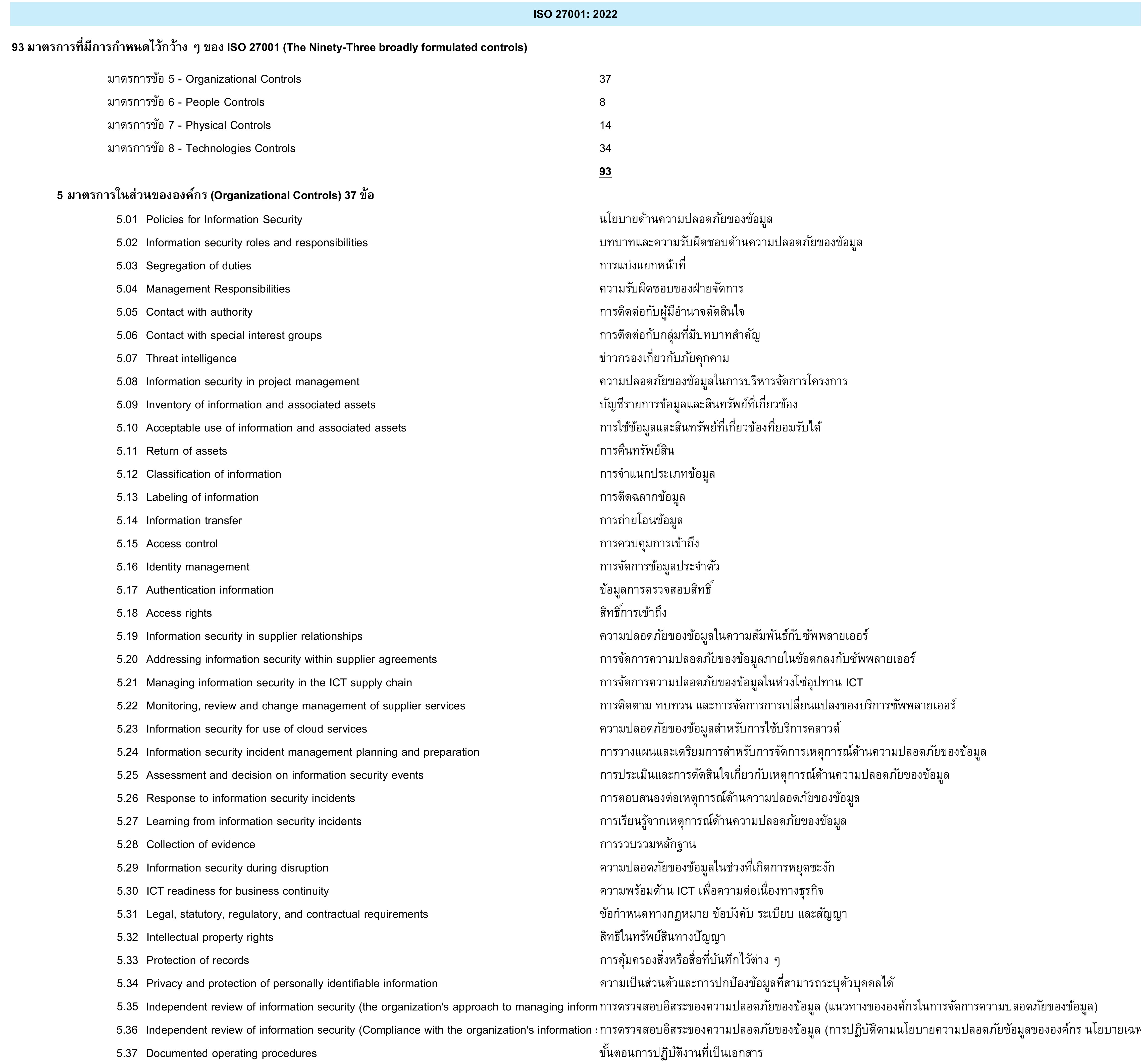 ISO 27001: 2022

93 มาตรการที่มีการกำหนดไว้กว้าง ๆ ของ ISO 27001 (The Ninety-Three broadly formulated controls)

| | |
|---|---|
| มาตรการข้อ 5 - Organizational Controls | 37 |
| มาตรการข้อ 6 - People Controls | 8 |
| มาตรการข้อ 7 - Physical Controls | 14 |
| มาตรการข้อ 8 - Technologies Controls | 34 |
| | 93 |

5 มาตรการในส่วนขององค์กร (Organizational Controls) 37 ข้อ

| | | |
|---|---|---|
| 5.01 | Policies for Information Security | นโยบายด้านความปลอดภัยของข้อมูล |
| 5.02 | Information security roles and responsibilities | บทบาทและความรับผิดชอบด้านความปลอดภัยของข้อมูล |
| 5.03 | Segregation of duties | การแบ่งแยกหน้าที่ |
| 5.04 | Management Responsibilities | ความรับผิดชอบของฝ่ายจัดการ |
| 5.05 | Contact with authority | การติดต่อกับผู้มีอำนาจตัดสินใจ |
| 5.06 | Contact with special interest groups | การติดต่อกับกลุ่มที่มีบทบาทสำคัญ |
| 5.07 | Threat intelligence | ข่าวกรองเกี่ยวกับภัยคุกคาม |
| 5.08 | Information security in project management | ความปลอดภัยของข้อมูลในการบริหารจัดการโครงการ |
| 5.09 | Inventory of information and associated assets | บัญชีรายการข้อมูลและสินทรัพย์ที่เกี่ยวข้อง |
| 5.10 | Acceptable use of information and associated assets | การใช้ข้อมูลและสินทรัพย์ที่เกี่ยวข้องที่ยอมรับได้ |
| 5.11 | Return of assets | การคืนทรัพย์สิน |
| 5.12 | Classification of information | การจำแนกประเภทข้อมูล |
| 5.13 | Labeling of information | การติดฉลากข้อมูล |
| 5.14 | Information transfer | การถ่ายโอนข้อมูล |
| 5.15 | Access control | การควบคุมการเข้าถึง |
| 5.16 | Identity management | การจัดการข้อมูลประจำตัว |
| 5.17 | Authentication information | ข้อมูลการตรวจสอบสิทธิ์ |
| 5.18 | Access rights | สิทธิ์การเข้าถึง |
| 5.19 | Information security in supplier relationships | ความปลอดภัยของข้อมูลในความสัมพันธ์กับซัพพลายเออร์ |
| 5.20 | Addressing information security within supplier agreements | การจัดการความปลอดภัยของข้อมูลภายในข้อตกลงกับซัพพลายเออร์ |
| 5.21 | Managing information security in the ICT supply chain | การจัดการความปลอดภัยของข้อมูลในห่วงโซ่อุปทาน ICT |
| 5.22 | Monitoring, review and change management of supplier services | การติดตาม ทบทวน และการจัดการการเปลี่ยนแปลงของบริการซัพพลายเออร์ |
| 5.23 | Information security for use of cloud services | ความปลอดภัยของข้อมูลสำหรับการใช้บริการคลาวด์ |
| 5.24 | Information security incident management planning and preparation | การวางแผนและเตรียมการสำหรับการจัดการเหตุการณ์ด้านความปลอดภัยของข้อมูล |
| 5.25 | Assessment and decision on information security events | การประเมินและการตัดสินใจเกี่ยวกับเหตุการณ์ด้านความปลอดภัยของข้อมูล |
| 5.26 | Response to information security incidents | การตอบสนองต่อเหตุการณ์ด้านความปลอดภัยของข้อมูล |
| 5.27 | Learning from information security incidents | การเรียนรู้จากเหตุการณ์ด้านความปลอดภัยของข้อมูล |
| 5.28 | Collection of evidence | การรวบรวมหลักฐาน |
| 5.29 | Information security during disruption | ความปลอดภัยของข้อมูลในช่วงที่เกิดการหยุดชะงัก |
| 5.30 | ICT readiness for business continuity | ความพร้อมด้าน ICT เพื่อความต่อเนื่องทางธุรกิจ |
| 5.31 | Legal, statutory, regulatory, and contractual requirements | ข้อกำหนดทางกฎหมาย ข้อบังคับ ระเบียบ และสัญญา |
| 5.32 | Intellectual property rights | สิทธิในทรัพย์สินทางปัญญา |
| 5.33 | Protection of records | การคุ้มครองสิ่งหรือสื่อที่บันทึกไว้ต่าง ๆ |
| 5.34 | Privacy and protection of personally identifiable information | ความเป็นส่วนตัวและการปกป้องข้อมูลที่สามารถระบุตัวบุคคลได้ |
| 5.35 | Independent review of information security (the organization's approach to managing inform | การตรวจสอบอิสระของความปลอดภัยของข้อมูล (แนวทางขององค์กรในการจัดการความปลอดภัยของข้อมูล) |
| 5.36 | Independent review of information security (Compliance with the organization's information | การตรวจสอบอิสระของความปลอดภัยของข้อมูล (การปฏิบัติตามนโยบายความปลอดภัยข้อมูลขององค์กร นโยบายเฉพ |
| 5.37 | Documented operating procedures | ขั้นตอนการปฏิบัติงานที่เป็นเอกสาร |